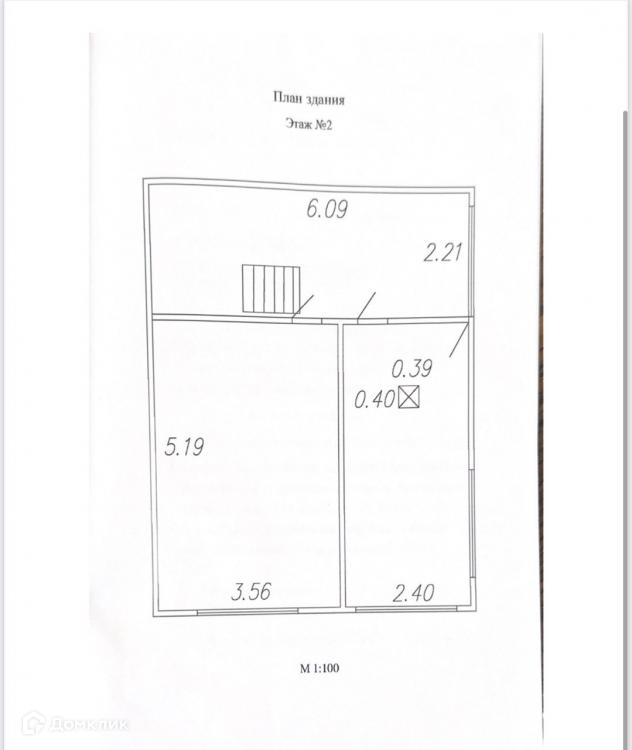 План здания

Этаж №2

6.09

2.21

0.39

0.40

5.19

3.56

2.40

М 1:100

Домклик